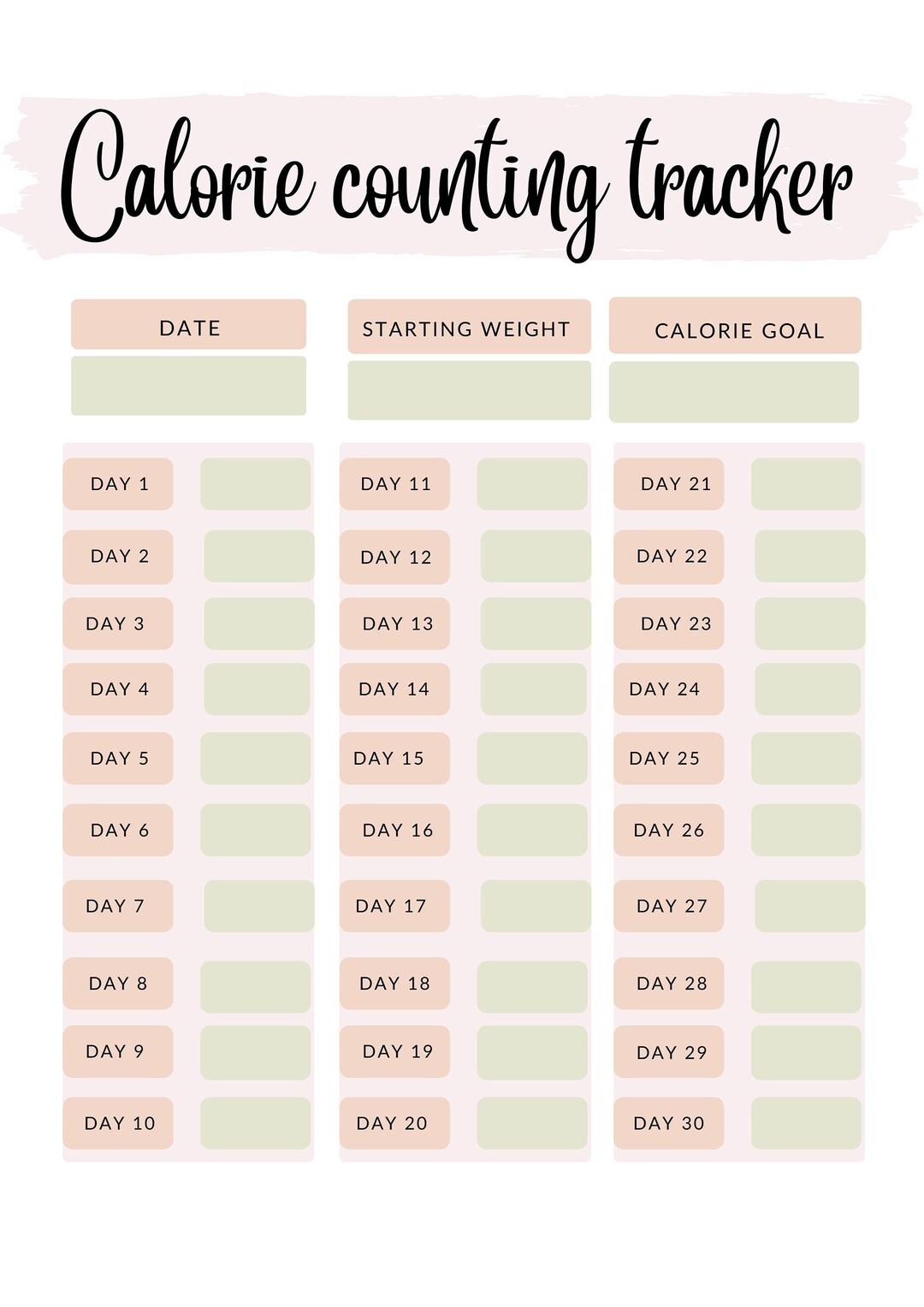 Calorie counting tracker

DATE

STARTING WEIGHT

CALORIE GOAL

DAY 1
DAY 2
DAY 3
DAY 4
DAY 5
DAY 6
DAY 7
DAY 8
DAY 9
DAY 10

DAY 11
DAY 12
DAY 13
DAY 14
DAY 15
DAY 16
DAY 17
DAY 18
DAY 19
DAY 20

DAY 21
DAY 22
DAY 23
DAY 24
DAY 25
DAY 26
DAY 27
DAY 28
DAY 29
DAY 30